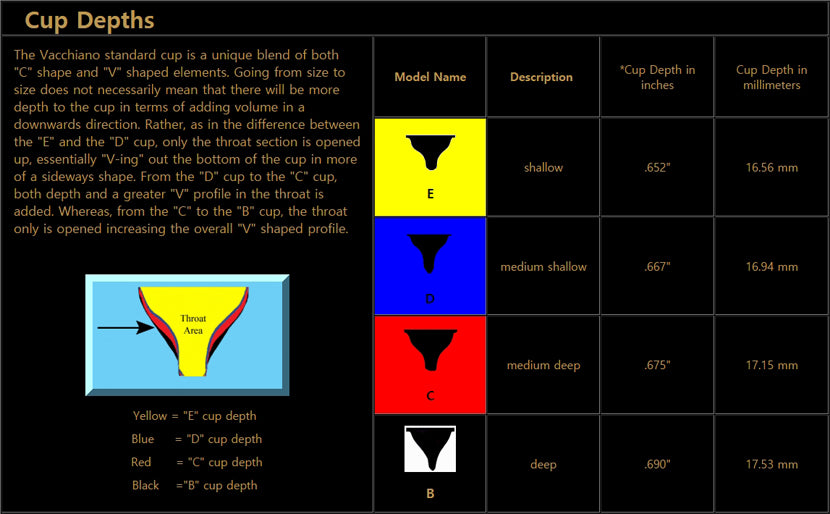 Cup Depths

The Vacchiano standard cup is a unique blend of both "C" shape and "V" shaped elements. Going from size to size does not necessarily mean that there will be more depth to the cup in terms of adding volume in a downwards direction. Rather, as in the difference between the "E" and the "D" cup, only the throat section is opened up, essentially "V-ing" out the bottom of the cup in more of a sideways shape. From the "D" cup to the "C" cup, both depth and a greater "V" profile in the throat is added. Whereas, from the "C" to the "B" cup, the throat only is opened increasing the overall "V" shaped profile.

Throat Area

Yellow = "E" cup depth
Blue = "D" cup depth
Red = "C" cup depth
Black ="B" cup depth

| Model Name | Description | *Cup Depth in inches | Cup Depth in millimeters |
|---|---|---|---|
| E | shallow | .652" | 16.56 mm |
| D | medium shallow | .667" | 16.94 mm |
| C | medium deep | .675" | 17.15 mm |
| B | deep | .690" | 17.53 mm |